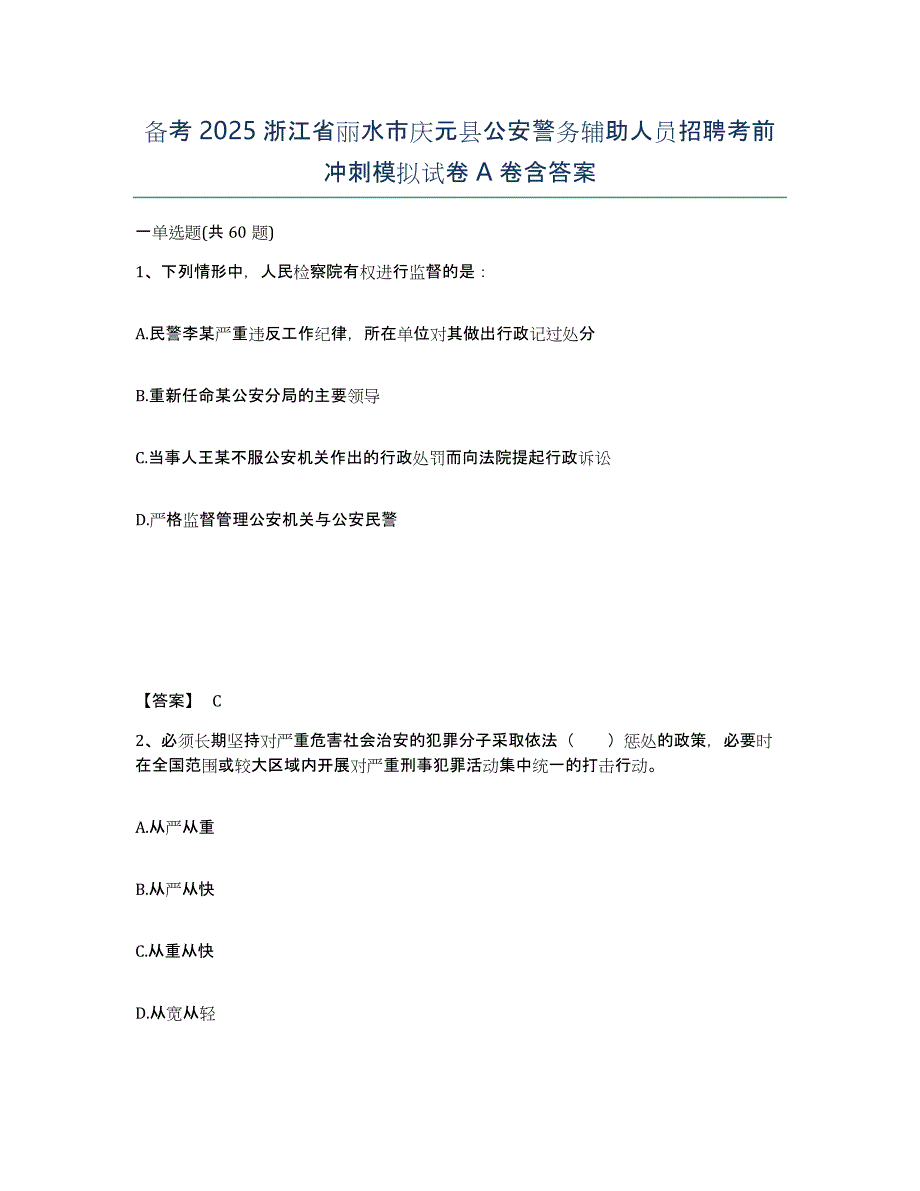 备考 2025 浙江省丽水市庆元县公安警务辅助人员招聘考前冲刺模拟试卷 A 卷含答案

一单选题(共 60 题)

1、下列情形中，人民检察院有权进行监督的是：

A.民警李某严重违反工作纪律，所在单位对其做出行政记过处分

B.重新任命某公安分局的主要领导

C.当事人王某不服公安机关作出的行政处罚而向法院提起行政诉讼

D.严格监督管理公安机关与公安民警

【答案】 C

2、必须长期坚持对严重危害社会治安的犯罪分子采取依法（　　）惩处的政策，必要时在全国范围或较大区域内开展对严重刑事犯罪活动集中统一的打击行动。

A.从严从重

B.从严从快

C.从重从快

D.从宽从轻